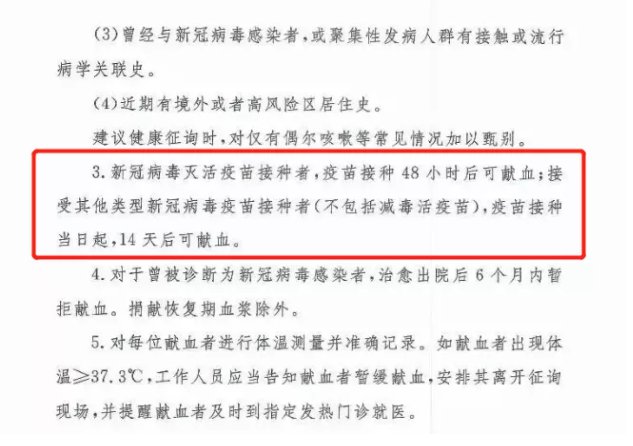 (3)曾经与新冠病毒感染者,或聚集性发病人群有接触或流行病学关联史。

(4)近期有境外或者高风险区居住史。

建议健康征询时,对仅有偶尔咳嗽等常见情况加以甄别。

3.新冠病毒灭活疫苗接种者,疫苗接种48小时后可献血;接受其他类型新冠病毒疫苗接种者(不包括减毒活疫苗),疫苗接种当日起,14天后可献血。

4.对于曾被诊断为新冠病毒感染者,治愈出院后6个月内暂拒献血。捐献恢复期血浆除外。

5.对每位献血者进行体温测量并准确记录。如献血者出现体温≥37.3℃,工作人员应当告知献血者暂缓献血,安排其离开征询现场,并提醒献血者及时到指定发热门诊就医。